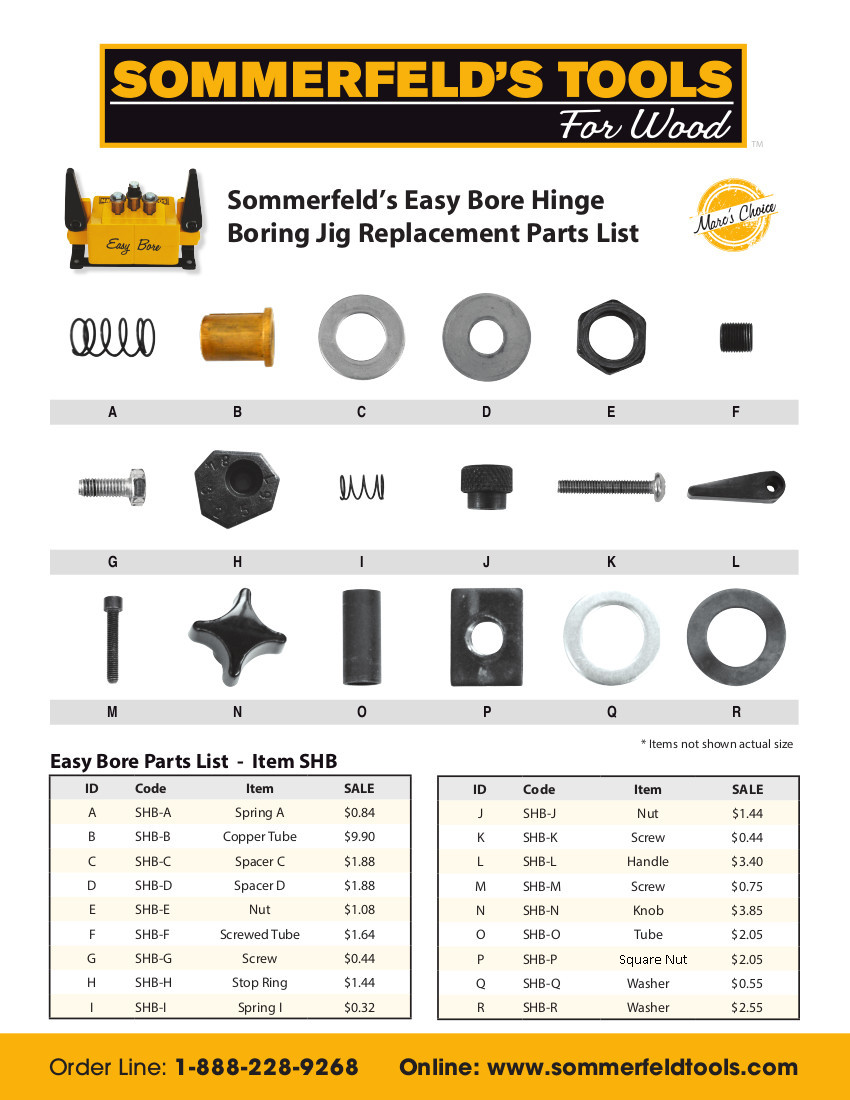 SOMMERFELD'S TOOLS
For Wood
TM

Easy Bore

Sommerfeld's Easy Bore Hinge Boring Jig Replacement Parts List

Marc's Choice

A B C D E F

G H I J K L

M N O P Q R

* Items not shown actual size

Easy Bore Parts List - Item SHB

| ID | Code | Item | SALE |
|---|---|---|---|
| A | SHB-A | Spring A | $0.84 |
| B | SHB-B | Copper Tube | $9.90 |
| C | SHB-C | Spacer C | $1.88 |
| D | SHB-D | Spacer D | $1.88 |
| E | SHB-E | Nut | $1.08 |
| F | SHB-F | Screwed Tube | $1.64 |
| G | SHB-G | Screw | $0.44 |
| H | SHB-H | Stop Ring | $1.44 |
| I | SHB-I | Spring I | $0.32 |

| ID | Code | Item | SALE |
|---|---|---|---|
| J | SHB-J | Nut | $1.44 |
| K | SHB-K | Screw | $0.44 |
| L | SHB-L | Handle | $3.40 |
| M | SHB-M | Screw | $0.75 |
| N | SHB-N | Knob | $3.85 |
| O | SHB-O | Tube | $2.05 |
| P | SHB-P | Square Nut | $2.05 |
| Q | SHB-Q | Washer | $0.55 |
| R | SHB-R | Washer | $2.55 |

Order Line: 1-888-228-9268 Online: www.sommerfeldtools.com